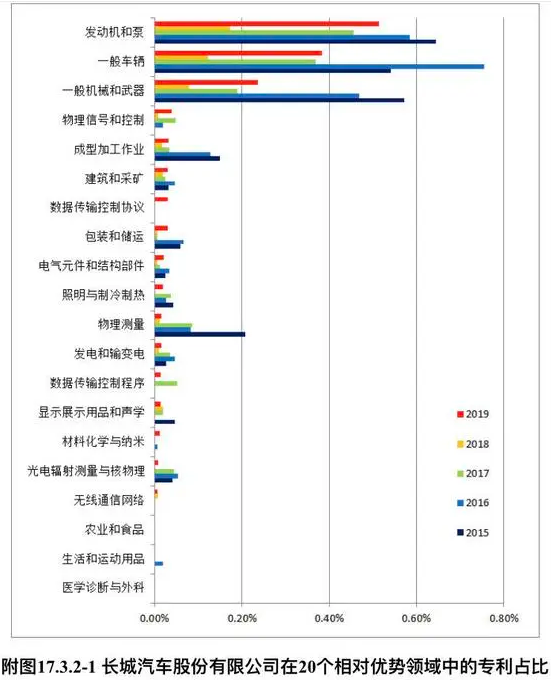 发动机和泵
一般车辆
一般机械和武器
物理信号和控制
成型加工作业
建筑和采矿
数据传输控制协议
包装和储运
电气元件和结构部件
照明与制冷制热
物理测量
发电和输变电
数据传输控制程序
显示展示用品和声学
材料化学与纳米
光电辐射测量与核物理
无线通信网络
农业和食品
生活和运动用品
医学诊断与外科

0.00% 0.20% 0.40% 0.60% 0.80%

2019
2018
2017
2016
2015

附图17.3.2-1 长城汽车股份有限公司在20个相对优势领域中的专利占比